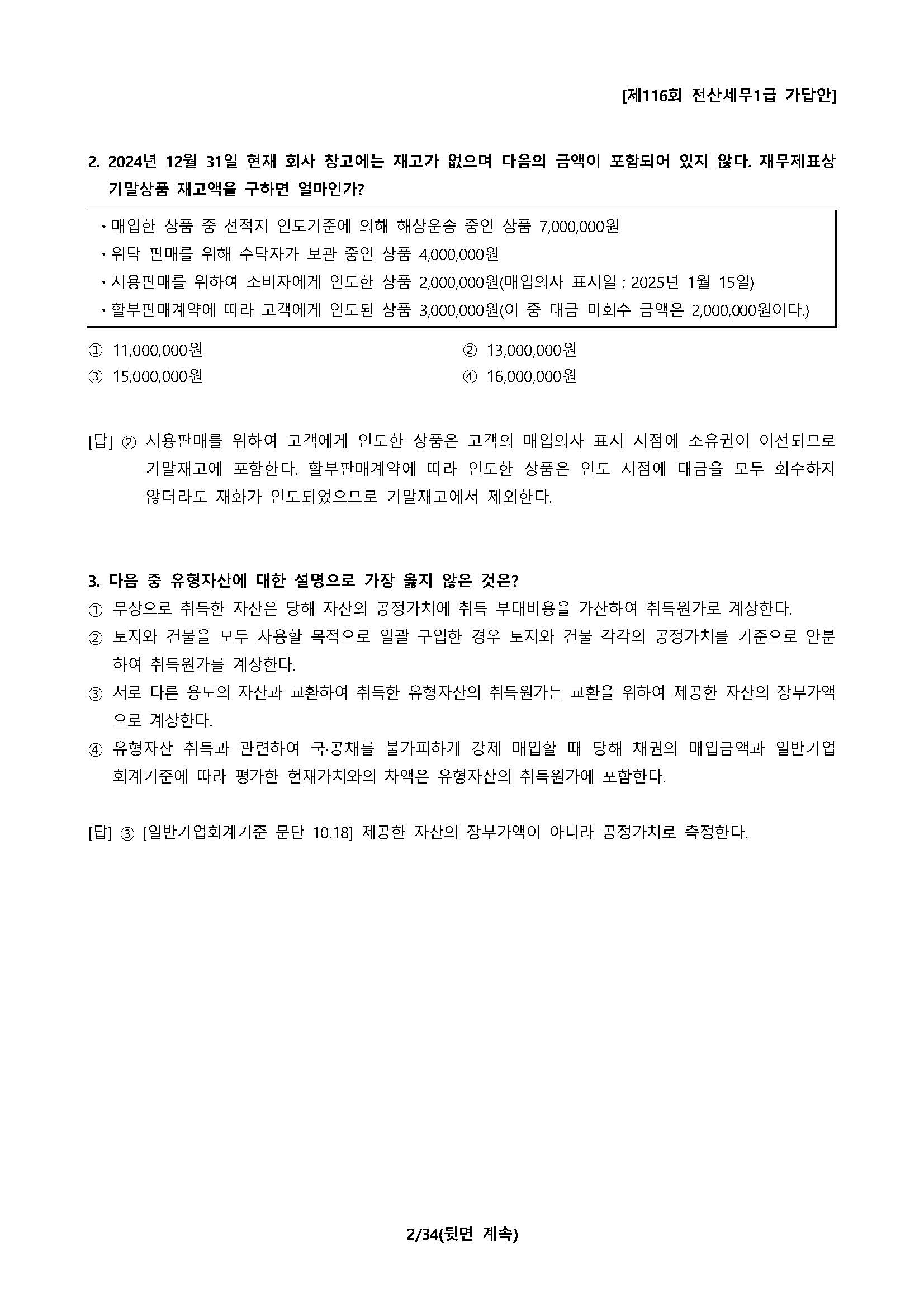 [제116회 전산세무1급 가답안]

2. 2024년 12월 31일 현재 회사 창고에는 재고가 없으며 다음의 금액이 포함되어 있지 않다. 재무제표상 기말상품 재고액을 구하면 얼마인가?

• 매입한 상품 중 선적지 인도기준에 의해 해상운송 중인 상품 7,000,000원
• 위탁 판매를 위해 수탁자가 보관 중인 상품 4,000,000원
• 시용판매를 위하여 소비자에게 인도한 상품 2,000,000원(매입의사 표시일 : 2025년 1월 15일)
• 할부판매계약에 따라 고객에게 인도된 상품 3,000,000원(이 중 대금 미회수 금액은 2,000,000원이다.)

① 11,000,000원
② 13,000,000원
③ 15,000,000원
④ 16,000,000원

[답] ② 시용판매를 위하여 고객에게 인도한 상품은 고객의 매입의사 표시 시점에 소유권이 이전되므로 기말재고에 포함한다. 할부판매계약에 따라 인도한 상품은 인도 시점에 대금을 모두 회수하지 않더라도 재화가 인도되었으므로 기말재고에서 제외한다.

3. 다음 중 유형자산에 대한 설명으로 가장 옳지 않은 것은?
① 무상으로 취득한 자산은 당해 자산의 공정가치에 취득 부대비용을 가산하여 취득원가로 계상한다.
② 토지와 건물을 모두 사용할 목적으로 일괄 구입한 경우 토지와 건물 각각의 공정가치를 기준으로 안분하여 취득원가를 계상한다.
③ 서로 다른 용도의 자산과 교환하여 취득한 유형자산의 취득원가는 교환을 위하여 제공한 자산의 장부가액으로 계상한다.
④ 유형자산 취득과 관련하여 국·공채를 불가피하게 강제 매입할 때 당해 채권의 매입금액과 일반기업회계기준에 따라 평가한 현재가치와의 차액은 유형자산의 취득원가에 포함한다.

[답] ③ [일반기업회계기준 문단 10.18] 제공한 자산의 장부가액이 아니라 공정가치로 측정한다.

2/34(뒷면 계속)